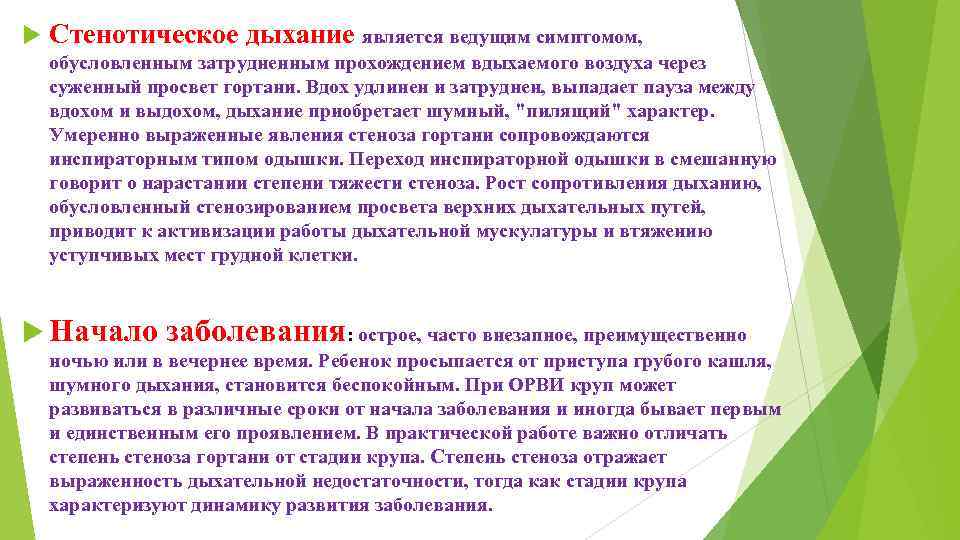 Стенотическое дыхание является ведущим симптомом, обусловленным затрудненным прохождением вдыхаемого воздуха через суженный просвет гортани. Вдох удлинен и затруднен, выпадает пауза между вдохом и выдохом, дыхание приобретает шумный, "пилящий" характер. Умеренно выраженные явления стеноза гортани сопровождаются инспираторным типом одышки. Переход инспираторной одышки в смешанную говорит о нарастании степени тяжести стеноза. Рост сопротивления дыханию, обусловленный стенозированием просвета верхних дыхательных путей, приводит к активизации работы дыхательной мускулатуры и втяжению уступчивых мест грудной клетки.

Начало заболевания: острое, часто внезапное, преимущественно ночью или в вечернее время. Ребенок просыпается от приступа грубого кашля, шумного дыхания, становится беспокойным. При ОРВИ круп может развиваться в различные сроки от начала заболевания и иногда бывает первым и единственным его проявлением. В практической работе важно отличать степень стеноза гортани от стадии крупа. Степень стеноза отражает выраженность дыхательной недостаточности, тогда как стадии крупа характеризуют динамику развития заболевания.